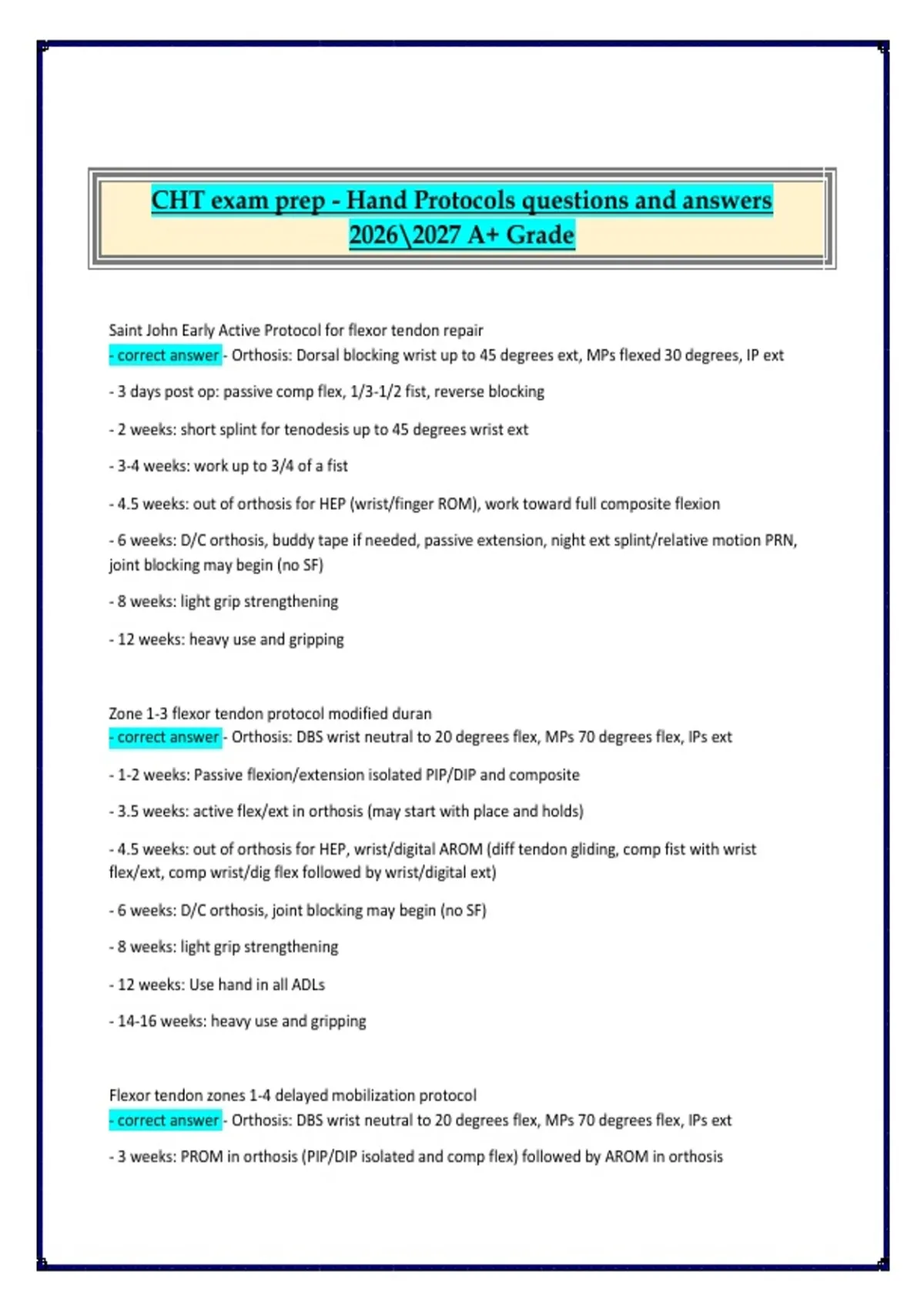 CHT exam prep - Hand Protocols questions and answers 2026\2027 A+ Grade

Saint John Early Active Protocol for flexor tendon repair
- correct answer - Orthosis: Dorsal blocking wrist up to 45 degrees ext, MPs flexed 30 degrees, IP ext

- 3 days post op: passive comp flex, 1/3-1/2 fist, reverse blocking

- 2 weeks: short splint for tenodesis up to 45 degrees wrist ext

- 3-4 weeks: work up to 3/4 of a fist

- 4.5 weeks: out of orthosis for HEP (wrist/finger ROM), work toward full composite flexion

- 6 weeks: D/C orthosis, buddy tape if needed, passive extension, night ext splint/relative motion PRN, joint blocking may begin (no SF)

- 8 weeks: light grip strengthening

- 12 weeks: heavy use and gripping

Zone 1-3 flexor tendon protocol modified duran
- correct answer - Orthosis: DBS wrist neutral to 20 degrees flex, MPs 70 degrees flex, IPs ext

- 1-2 weeks: Passive flexion/extension isolated PIP/DIP and composite

- 3.5 weeks: active flex/ext in orthosis (may start with place and holds)

- 4.5 weeks: out of orthosis for HEP, wrist/digital AROM (diff tendon gliding, comp fist with wrist flex/ext, comp wrist/dig flex followed by wrist/digital ext)

- 6 weeks: D/C orthosis, joint blocking may begin (no SF)

- 8 weeks: light grip strengthening

- 12 weeks: Use hand in all ADLs

- 14-16 weeks: heavy use and gripping

Flexor tendon zones 1-4 delayed mobilization protocol
- correct answer - Orthosis: DBS wrist neutral to 20 degrees flex, MPs 70 degrees flex, IPs ext

- 3 weeks: PROM in orthosis (PIP/DIP isolated and comp flex) followed by AROM in orthosis